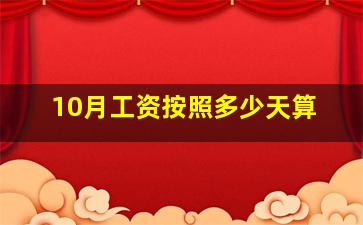 10月工资按照多少天算